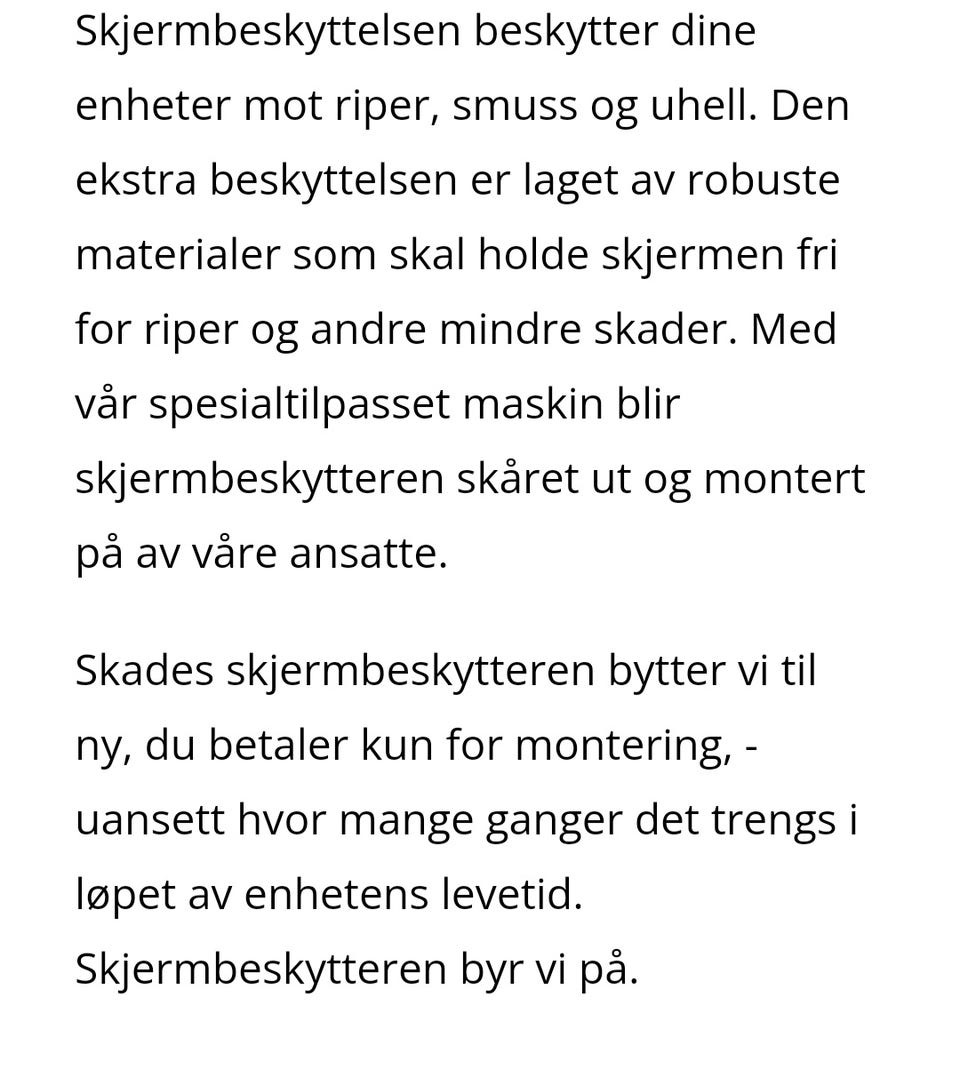 Skjermbeskyttelsen beskytter dine enheter mot riper, smuss og uhell. Den ekstra beskyttelsen er laget av robuste materialer som skal holde skjermen fri for riper og andre mindre skader. Med vår spesialtilpasset maskin blir skjermbeskytteren skåret ut og montert på av våre ansatte.

Skades skjermbeskytteren bytter vi til ny, du betaler kun for montering, - uansett hvor mange ganger det trengs i løpet av enhetens levetid. Skjermbeskytteren byr vi på.